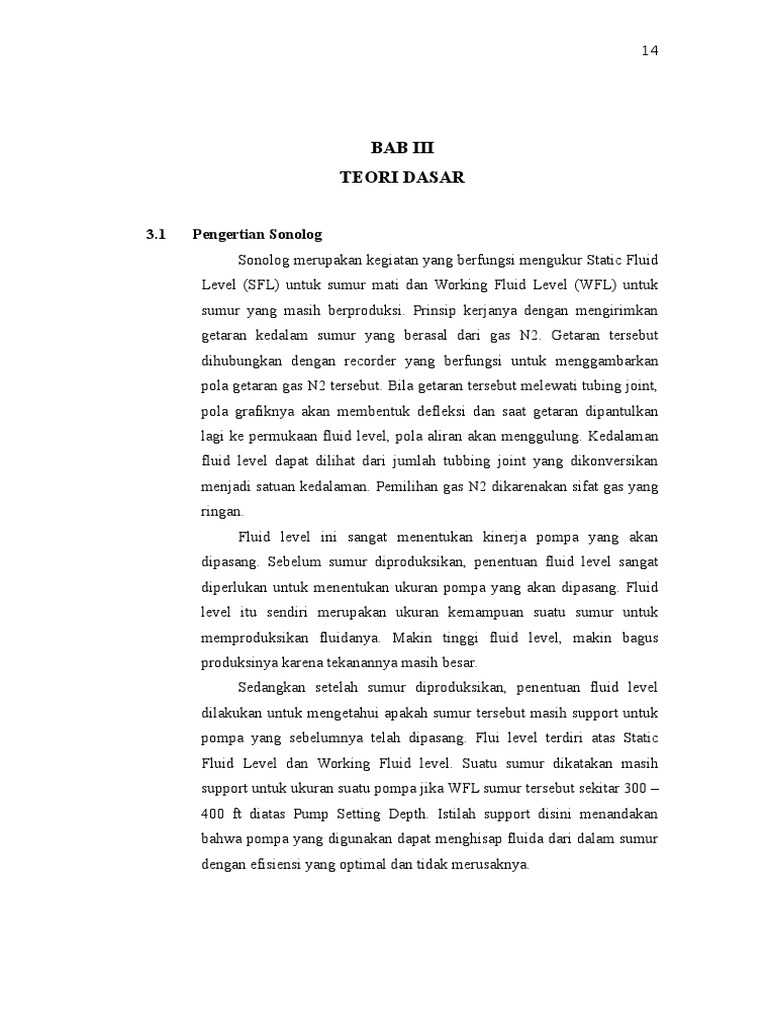 14

BAB III
TEORI DASAR

3.1 Pengertian Sonolog

Sonolog merupakan kegiatan yang berfungsi mengukur Static Fluid Level (SFL) untuk sumur mati dan Working Fluid Level (WFL) untuk sumur yang masih berproduksi. Prinsip kerjanya dengan mengirimkan getaran kedalam sumur yang berasal dari gas N2. Getaran tersebut dihubungkan dengan recorder yang berfungsi untuk menggambarkan pola getaran gas N2 tersebut. Bila getaran tersebut melewati tubing joint, pola grafiknya akan membentuk defleksi dan saat getaran dipantulkan lagi ke permukaan fluid level, pola aliran akan menggulung. Kedalaman fluid level dapat dilihat dari jumlah tubbing joint yang dikonversikan menjadi satuan kedalaman. Pemilihan gas N2 dikarenakan sifat gas yang ringan.

Fluid level ini sangat menentukan kinerja pompa yang akan dipasang. Sebelum sumur diproduksikan, penentuan fluid level sangat diperlukan untuk menentukan ukuran pompa yang akan dipasang. Fluid level itu sendiri merupakan ukuran kemampuan suatu sumur untuk memproduksikan fluidanya. Makin tinggi fluid level, makin bagus produksinya karena tekanannya masih besar.

Sedangkan setelah sumur diproduksikan, penentuan fluid level dilakukan untuk mengetahui apakah sumur tersebut masih support untuk pompa yang sebelumnya telah dipasang. Flui level terdiri atas Static Fluid Level dan Working Fluid level. Suatu sumur dikatakan masih support untuk ukuran suatu pompa jika WFL sumur tersebut sekitar 300 – 400 ft diatas Pump Setting Depth. Istilah support disini menandakan bahwa pompa yang digunakan dapat menghisap fluida dari dalam sumur dengan efisiensi yang optimal dan tidak merusaknya.